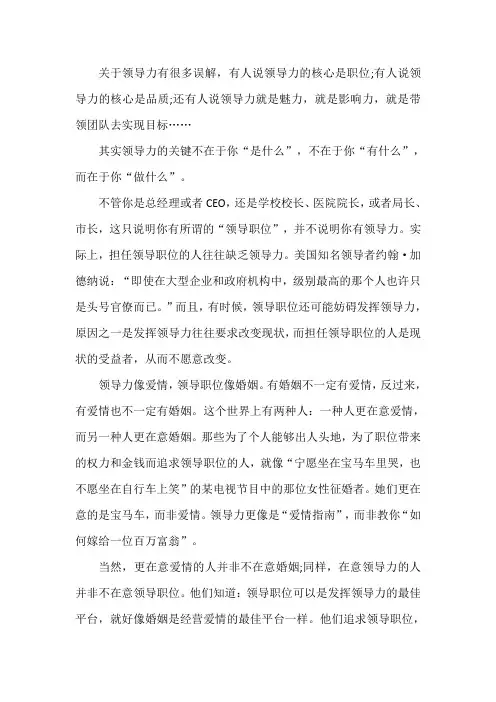 关于领导力有很多误解，有人说领导力的核心是职位;有人说领导力的核心是品质;还有人说领导力就是魅力，就是影响力，就是带领团队去实现目标……

其实领导力的关键不在于你“是什么”，不在于你“有什么”，而在于你“做什么”。

不管你是总经理或者 CEO，还是学校校长、医院院长，或者局长、市长，这只说明你有所谓的“领导职位”，并不说明你有领导力。实际上，担任领导职位的人往往缺乏领导力。美国知名领导者约翰·加德纳说：“即使在大型企业和政府机构中，级别最高的那个人也许只是头号官僚而已。”而且，有时候，领导职位还可能妨碍发挥领导力，原因之一是发挥领导力往往要求改变现状，而担任领导职位的人是现状的受益者，从而不愿意改变。

领导力像爱情，领导职位像婚姻。有婚姻不一定有爱情，反过来，有爱情也不一定有婚姻。这个世界上有两种人：一种人更在意爱情，而另一种人更在意婚姻。那些为了个人能够出人头地，为了职位带来的权力和金钱而追求领导职位的人，就像“宁愿坐在宝马车里哭，也不愿坐在自行车上笑”的某电视节目中的那位女性征婚者。她们更在意的是宝马车，而非爱情。领导力更像是“爱情指南”，而非教你“如何嫁给一位百万富翁”。

当然，更在意爱情的人并非不在意婚姻;同样，在意领导力的人并非不在意领导职位。他们知道：领导职位可以是发挥领导力的最佳平台，就好像婚姻是经营爱情的最佳平台一样。他们追求领导职位，